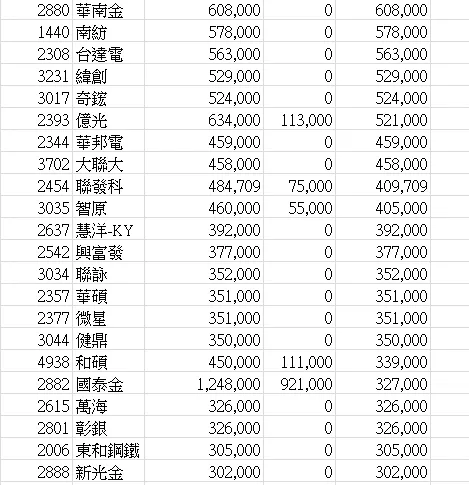 | 2880 | 華南金 | 608,000 | 0 | 608,000 |
|---|---|---|---|---|
| 1440 | 南紡 | 578,000 | 0 | 578,000 |
| 2308 | 台達電 | 563,000 | 0 | 563,000 |
| 3231 | 緯創 | 529,000 | 0 | 529,000 |
| 3017 | 奇鋐 | 524,000 | 0 | 524,000 |
| 2393 | 億光 | 634,000 | 113,000 | 521,000 |
| 2344 | 華邦電 | 459,000 | 0 | 459,000 |
| 3702 | 大聯大 | 458,000 | 0 | 458,000 |
| 2454 | 聯發科 | 484,709 | 75,000 | 409,709 |
| 3035 | 智原 | 460,000 | 55,000 | 405,000 |
| 2637 | 慧洋-KY | 392,000 | 0 | 392,000 |
| 2542 | 興富發 | 377,000 | 0 | 377,000 |
| 3034 | 聯詠 | 352,000 | 0 | 352,000 |
| 2357 | 華碩 | 351,000 | 0 | 351,000 |
| 2377 | 微星 | 351,000 | 0 | 351,000 |
| 3044 | 健鼎 | 350,000 | 0 | 350,000 |
| 4938 | 和碩 | 450,000 | 111,000 | 339,000 |
| 2882 | 國泰金 | 1,248,000 | 921,000 | 327,000 |
| 2615 | 萬海 | 326,000 | 0 | 326,000 |
| 2801 | 彰銀 | 326,000 | 0 | 326,000 |
| 2006 | 東和鋼鐵 | 305,000 | 0 | 305,000 |
| 2888 | 新光金 | 302,000 | 0 | 302,000 |